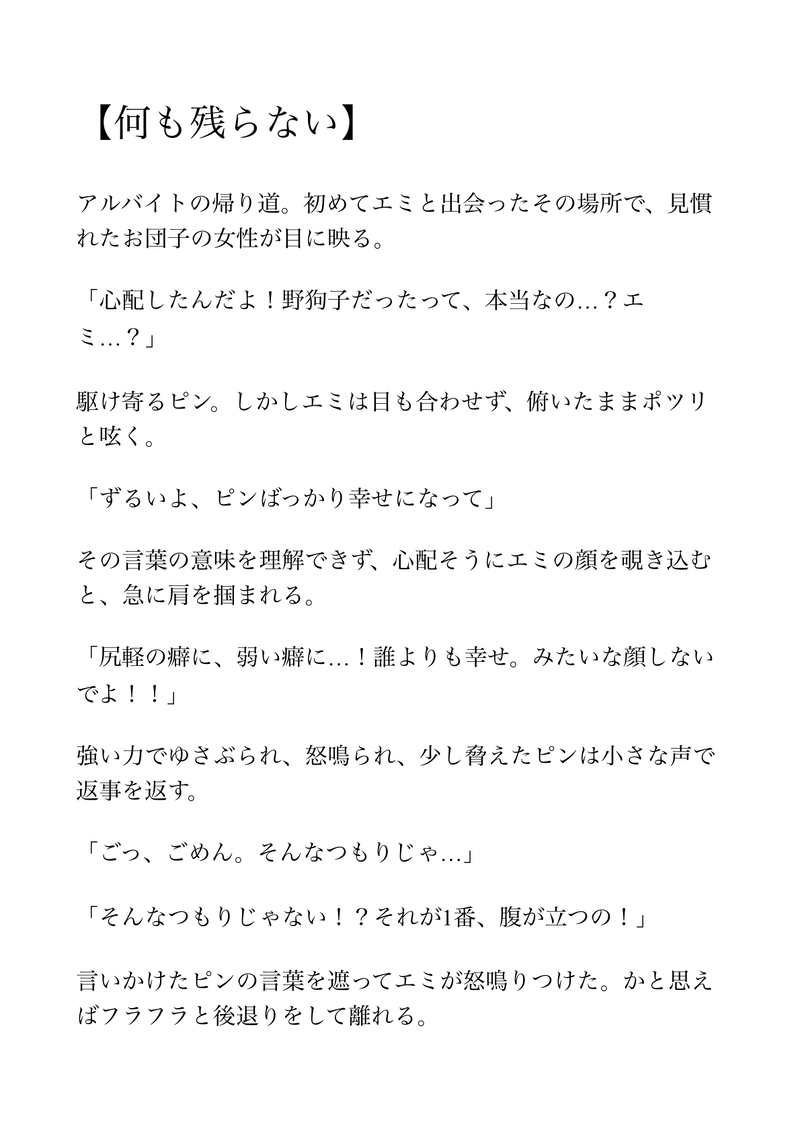 【何も残らない】

アルバイトの帰り道。初めてエミと出会ったその場所で、見慣れたお団子の女性が目に映る。

「心配したんだよ！野狗子だったって、本当なの…？エミ…？」

駆け寄るピン。しかしエミは目も合わせず、俯いたままポツリと呟く。

「ずるいよ、ピンばっかり幸せになって」

その言葉の意味を理解できず、心配そうにエミの顔を覗き込むと、急に肩を掴まれる。

「尻軽の癖に、弱い癖に…！誰よりも幸せ。みたいな顔しないでよ！！」

強い力でゆさぶられ、怒鳴られ、少し脅えたピンは小さな声で返事を返す。

「ごっ、ごめん。そんなつもりじゃ…」

「そんなつもりじゃない！？それが1番、腹が立つの！」

言いかけたピンの言葉を遮ってエミが怒鳴りつけた。かと思えばフラフラと後退りをして離れる。